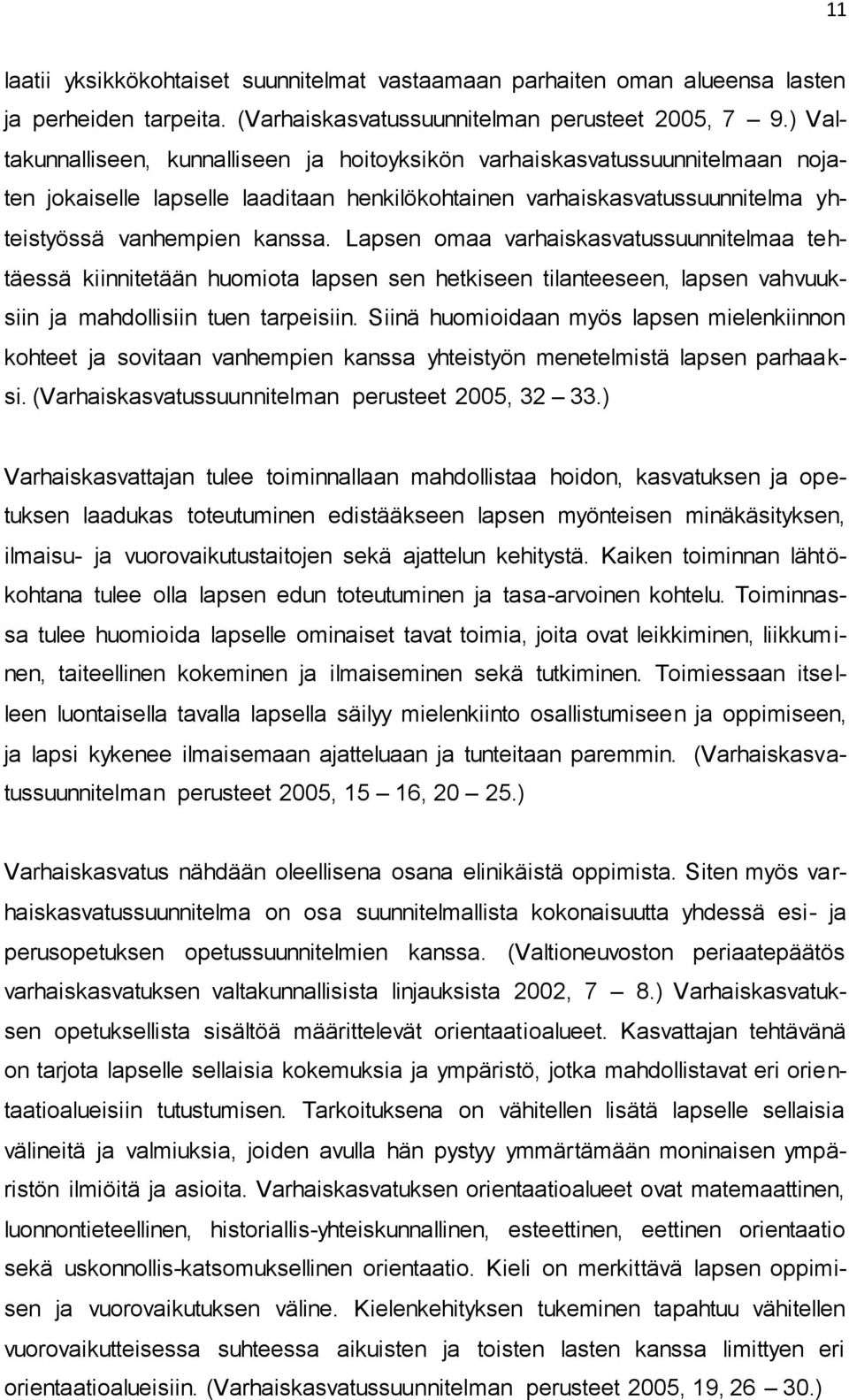 11

laatii yksikkökohtaiset suunnitelmat vastaamaan parhaiten oman alueensa lasten ja perheiden tarpeita. (Varhaiskasvatussuunnitelman perusteet 2005, 7 — 9.) Valtakunnalliseen, kunnalliseen ja hoitoyksikön varhaiskasvatussuunnitelmaan nojaten jokaiselle lapselle laaditaan henkilökohtainen varhaiskasvatussuunnitelma yhteistyössä vanhempien kanssa. Lapsen omaa varhaiskasvatussuunnitelmaa tehtäessä kiinnitetään huomiota lapsen sen hetkiseen tilanteeseen, lapsen vahvuuksiin ja mahdollisiin tuen tarpeisiin. Siinä huomioidaan myös lapsen mielenkiinnon kohteet ja sovitaan vanhempien kanssa yhteistyön menetelmistä lapsen parhaaksi. (Varhaiskasvatussuunnitelman perusteet 2005, 32 — 33.)

Varhaiskasvattajan tulee toiminnallaan mahdollistaa hoidon, kasvatuksen ja opetuksen laadukas toteutuminen edistääkseen lapsen myönteisen minäkäsityksen, ilmaisu- ja vuorovaikutustaitojen sekä ajattelun kehitystä. Kaiken toiminnan lähtökohtana tulee olla lapsen edun toteutuminen ja tasa-arvoinen kohtelu. Toiminnassa tulee huomioida lapselle ominaiset tavat toimia, joita ovat leikkiminen, liikkuminen, taiteellinen kokeminen ja ilmaiseminen sekä tutkiminen. Toimiessaan itselleen luontaisella tavalla lapsella säilyy mielenkiinto osallistumiseen ja oppimiseen, ja lapsi kykenee ilmaisemaan ajatteluaan ja tunteitaan paremmin. (Varhaiskasvatussuunnitelman perusteet 2005, 15 — 16, 20 — 25.)

Varhaiskasvatus nähdään oleellisena osana elinikäistä oppimista. Siten myös varhaiskasvatussuunnitelma on osa suunnitelmallista kokonaisuutta yhdessä esi- ja perusopetuksen opetussuunnitelmien kanssa. (Valtioneuvoston periaatepäätös varhaiskasvatuksen valtakunnallisista linjauksista 2002, 7 — 8.) Varhaiskasvatuksen opetuksellista sisältöä määrittelevät orientaatioalueet. Kasvattajan tehtävänä on tarjota lapselle sellaisia kokemuksia ja ympäristö, jotka mahdollistavat eri orientaatioalueisiin tutustumisen. Tarkoituksena on vähitellen lisätä lapselle sellaisia välineitä ja valmiuksia, joiden avulla hän pystyy ymmärtämään moninaisen ympäristön ilmiöitä ja asioita. Varhaiskasvatuksen orientaatioalueet ovat matemaattinen, luonnontieteellinen, historiallis-yhteiskunnallinen, esteettinen, eettinen orientaatio sekä uskonnollis-katsomuksellinen orientaatio. Kieli on merkittävä lapsen oppimisen ja vuorovaikutuksen väline. Kielenkehityksen tukeminen tapahtuu vähitellen vuorovaikutteisessa suhteessa aikuisten ja toisten lasten kanssa limittyen eri orientaatioalueisiin. (Varhaiskasvatussuunnitelman perusteet 2005, 19, 26 — 30.)